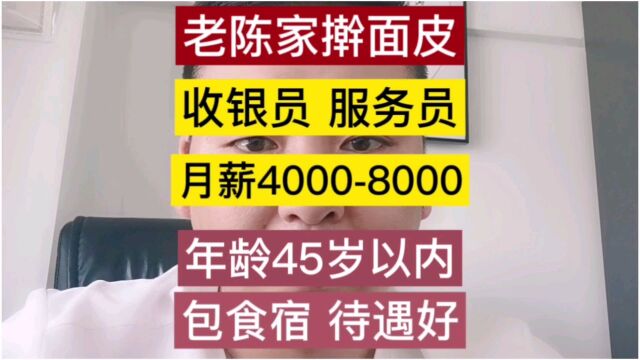 老陈家擀面皮

收银员 服务员

月薪4000-8000

年龄45岁以内

包食宿 待遇好